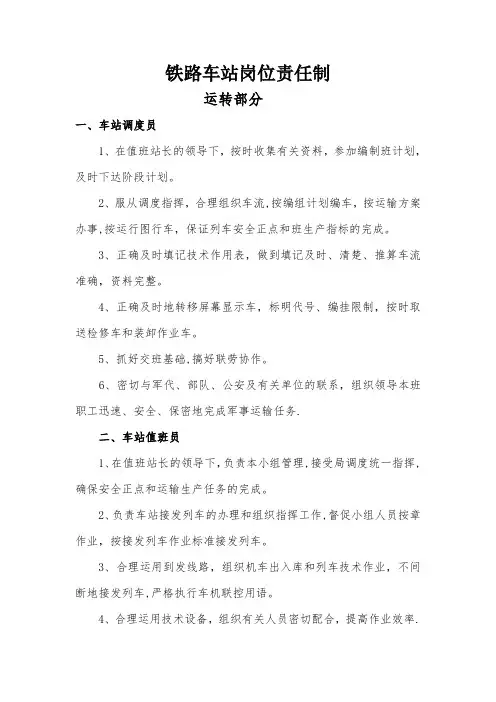 铁路车站岗位责任制
运转部分

一、车站调度员

1、在值班站长的领导下，按时收集有关资料，参加编制班计划，及时下达阶段计划。

2、服从调度指挥，合理组织车流，按编组计划编车，按运输方案办事，按运行图行车，保证列车安全正点和班生产指标的完成。

3、正确及时填记技术作用表，做到填记及时、清楚、推算车流准确，资料完整。

4、正确及时地转移屏幕显示车，标明代号、编挂限制，按时取送检修车和装卸作业车。

5、抓好交班基础，搞好联劳协作。

6、密切与军代、部队、公安及有关单位的联系，组织领导本班职工迅速、安全、保密地完成军事运输任务.

二、车站值班员

1、在值班站长的领导下，负责本小组管理，接受局调度统一指挥，确保安全正点和运输生产任务的完成。

2、负责车站接发列车的办理和组织指挥工作，督促小组人员按章作业，按接发列车作业标准接发列车。

3、合理运用到发线路，组织机车出入库和列车技术作业，不间断地接发列车，严格执行车机联控用语。

4、合理运用技术设备，组织有关人员密切配合，提高作业效率.